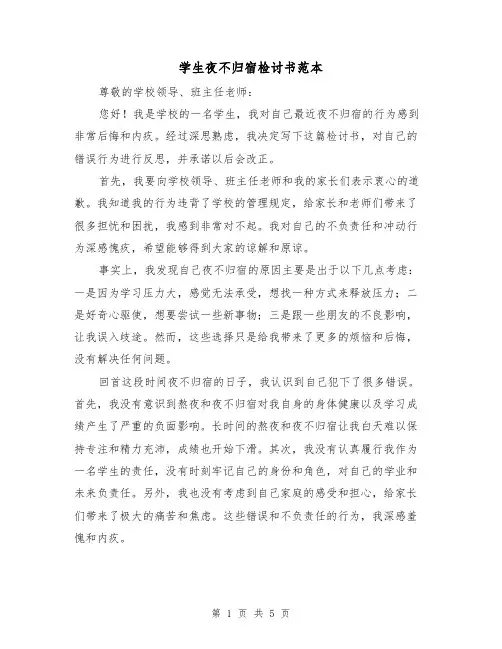 学生夜不归宿检讨书范本

尊敬的学校领导、班主任老师：

您好！我是学校的一名学生，我对自己最近夜不归宿的行为感到非常后悔和内疚。经过深思熟虑，我决定写下这篇检讨书，对自己的错误行为进行反思，并承诺以后会改正。

首先，我要向学校领导、班主任老师和我的家长们表示衷心的道歉。我知道我的行为违背了学校的管理规定，给家长和老师们带来了很多担忧和困扰，我感到非常对不起。我对自己的不负责任和冲动行为深感愧疚，希望能够得到大家的谅解和原谅。

事实上，我发现自己夜不归宿的原因主要是出于以下几点考虑：一是因为学习压力大，感觉无法承受，想找一种方式来释放压力；二是好奇心驱使，想要尝试一些新事物；三是跟一些朋友的不良影响，让我误入歧途。然而，这些选择只是给我带来了更多的烦恼和后悔，没有解决任何问题。

回首这段时间夜不归宿的日子，我认识到自己犯下了很多错误。首先，我没有意识到熬夜和夜不归宿对我自身的身体健康以及学习成绩产生了严重的负面影响。长时间的熬夜和夜不归宿让我白天难以保持专注和精力充沛，成绩也开始下滑。其次，我没有认真履行我作为一名学生的责任，没有时刻牢记自己的身份和角色，对自己的学业和未来负责任。另外，我也没有考虑到自己家庭的感受和担心，给家长们带来了极大的痛苦和焦虑。这些错误和不负责任的行为，我深感羞愧和内疚。

第 1 页 共 5 页